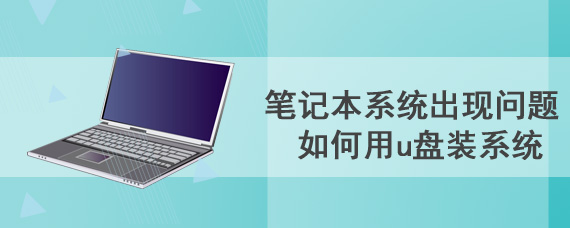 笔记本系统出现问题
如何用u盘装系统